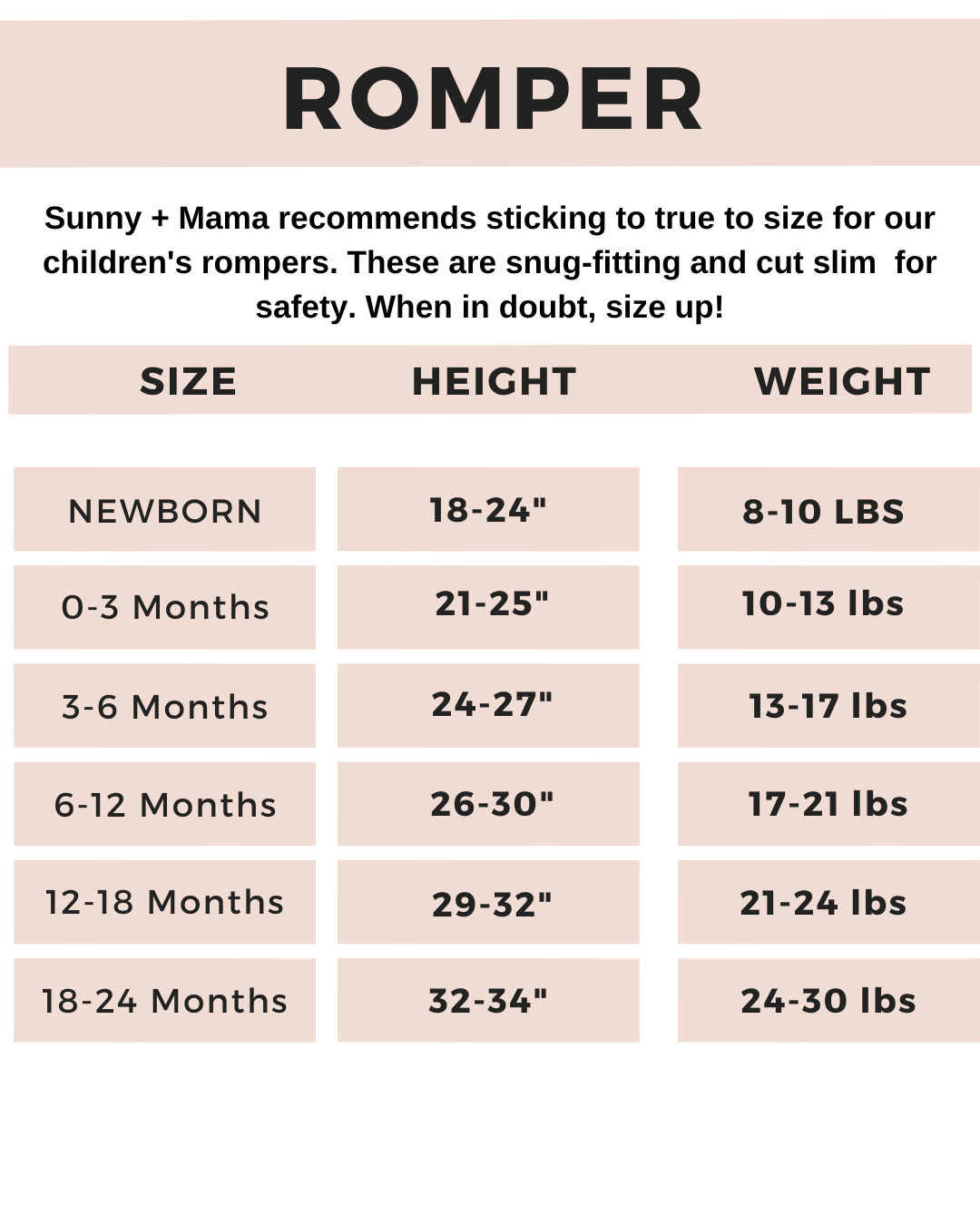 ROMPER

Sunny + Mama recommends sticking to true to size for our children's rompers. These are snug-fitting and cut slim for safety. When in doubt, size up!

| SIZE | HEIGHT | WEIGHT |
|---|---|---|
| NEWBORN | 18-24" | 8-10 LBS |
| 0-3 Months | 21-25" | 10-13 lbs |
| 3-6 Months | 24-27" | 13-17 lbs |
| 6-12 Months | 26-30" | 17-21 lbs |
| 12-18 Months | 29-32" | 21-24 lbs |
| 18-24 Months | 32-34" | 24-30 lbs |